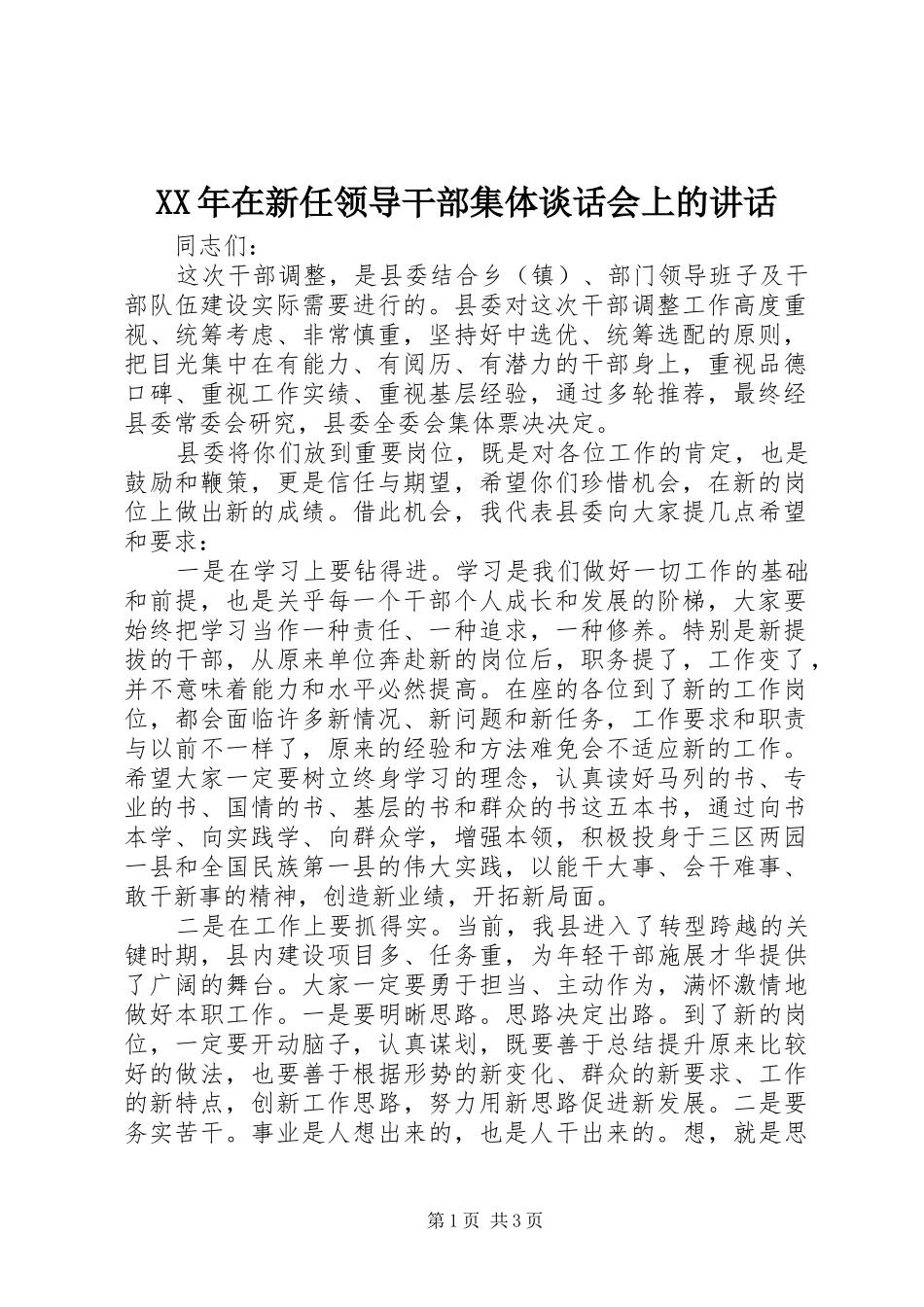 XX年在新任领导干部集体谈话会上的讲话

同志们：

这次干部调整，是县委结合乡（镇）、部门领导班子及干部队伍建设实际需要进行的。县委对这次干部调整工作高度重视、统筹考虑、非常慎重，坚持好中选优、统筹选配的原则，把目光集中在有能力、有阅历、有潜力的干部身上，重视品德口碑、重视工作实绩、重视基层经验，通过多轮推荐，最终经县委常委会研究，县委全委会集体票决决定。

县委将你们放到重要岗位，既是对各位工作的肯定，也是鼓励和鞭策，更是信任与期望，希望你们珍惜机会，在新的岗位上做出新的成绩。借此机会，我代表县委向大家提几点希望和要求：

一是在学习上要钻得进。学习是我们做好一切工作的基础和前提，也是关乎每一个干部个人成长和发展的阶梯，大家要始终把学习当作一种责任、一种追求，一种修养。特别是新提拔的干部，从原来单位奔赴新的岗位后，职务提了，工作变了，并不意味着能力和水平必然提高。在座的各位到了新的工作岗位，都会面临许多新情况、新问题和新任务，工作要求和职责与以前不一样了，原来的经验和方法难免会不适应新的工作。希望大家一定要树立终身学习的理念，认真读好马列的书、专业的书、国情的书、基层的书和群众的书这五本书，通过向书本学、向实践学、向群众学，增强本领，积极投身于三区两园一县和全国民族第一县的伟大实践，以能干大事、会干难事、敢干新事的精神，创造新业绩，开拓新局面。

二是在工作上要抓得实。当前，我县进入了转型跨越的关键时期，县内建设项目多、任务重，为年轻干部施展才华提供了广阔的舞台。大家一定要勇于担当、主动作为，满怀激情地做好本职工作。一是要明晰思路。思路决定出路。到了新的岗位，一定要开动脑子，认真谋划，既要善于总结提升原来比较好的做法，也要善于根据形势的新变化、群众的新要求、工作的新特点，创新工作思路，努力用新思路促进新发展。二是要务实苦干。事业是人想出来的，也是人干出来的。想，就是思

第1页 共3页